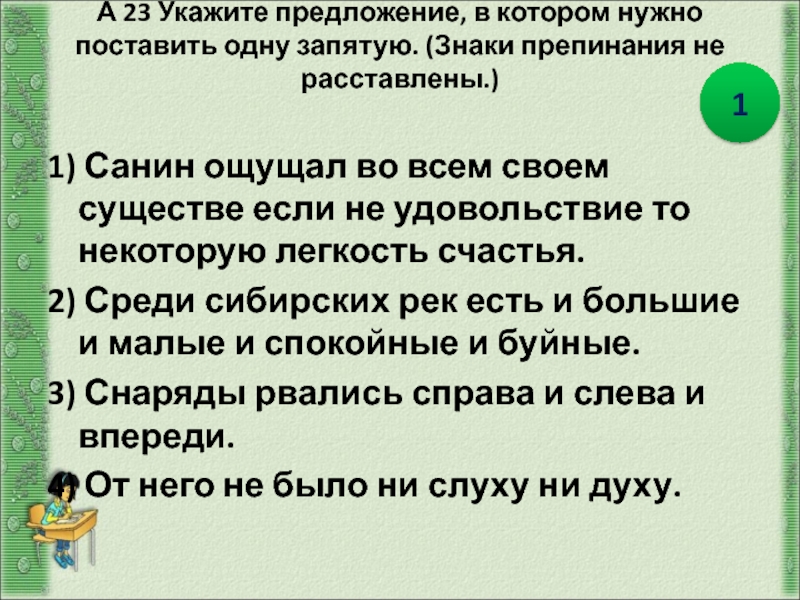 А 23 Укажите предложение, в котором нужно поставить одну запятую. (Знаки препинания не расставлены.)

1

1) Санин ощущал во всем своем существе если не удовольствие то некоторую легкость счастья.

2) Среди сибирских рек есть и большие и малые и спокойные и буйные.

3) Снаряды рвались справа и слева и впереди.

4) От него не было ни слуху ни духу.